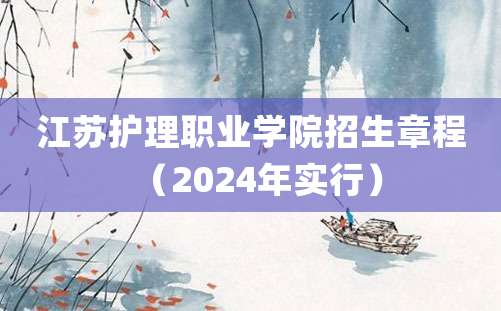 江苏护理职业学院招生章程
（2024年实行）